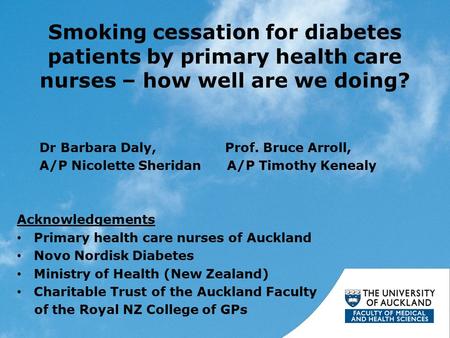 Smoking cessation for diabetes patients by primary health care nurses – how well are we doing?

Dr Barbara Daly, Prof. Bruce Arroll,
A/P Nicolette Sheridan A/P Timothy Kenealy

Acknowledgements
• Primary health care nurses of Auckland
• Novo Nordisk Diabetes
• Ministry of Health (New Zealand)
• Charitable Trust of the Auckland Faculty of the Royal NZ College of GPs

THE UNIVERSITY OF AUCKLAND
FACULTY OF MEDICAL AND HEALTH SCIENCES